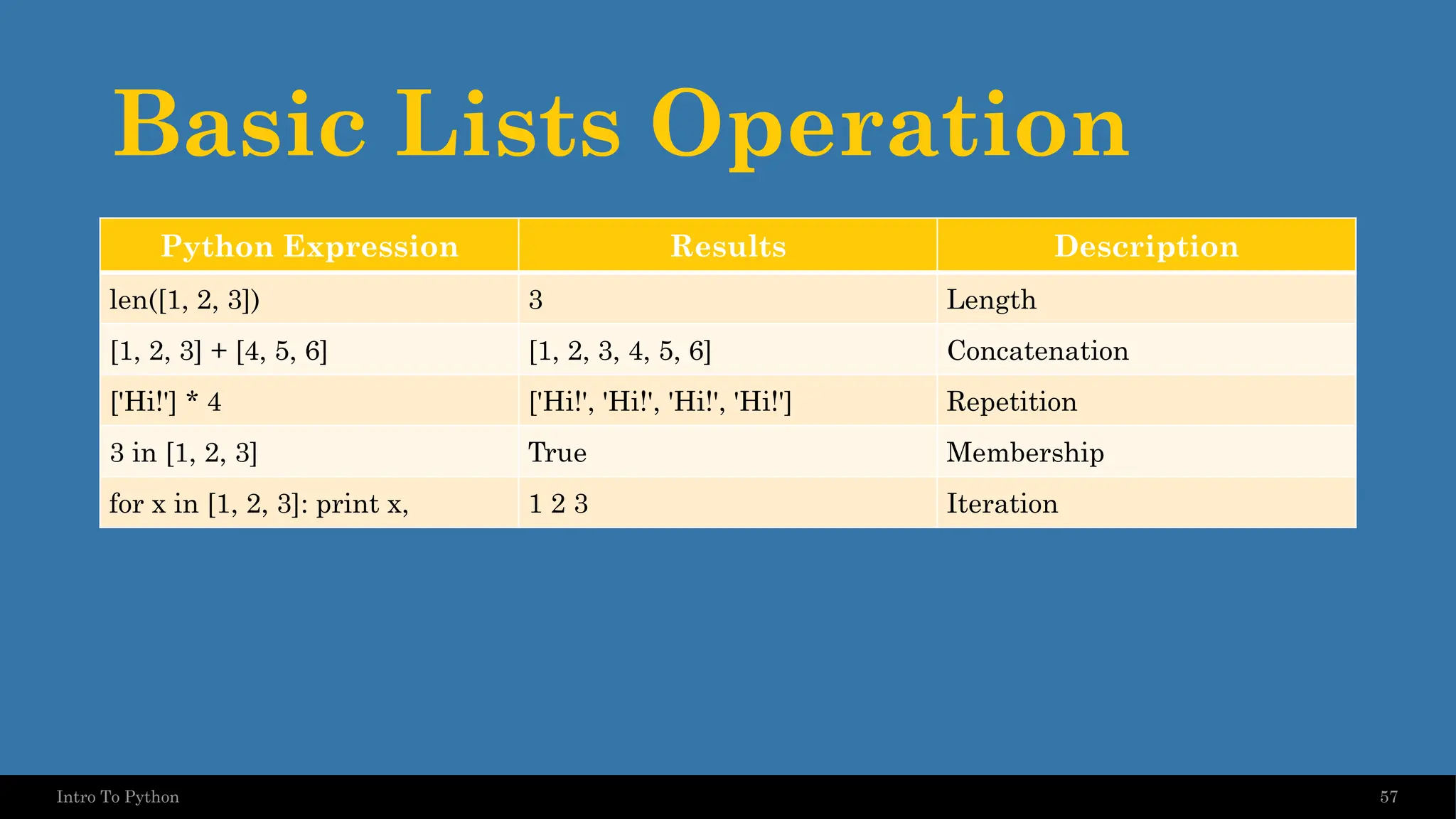 Basic Lists Operation

| Python Expression | Results | Description |
|---|---|---|
| len([1, 2, 3]) | 3 | Length |
| [1, 2, 3] + [4, 5, 6] | [1, 2, 3, 4, 5, 6] | Concatenation |
| ['Hi!'] * 4 | ['Hi!', 'Hi!', 'Hi!', 'Hi!'] | Repetition |
| 3 in [1, 2, 3] | True | Membership |
| for x in [1, 2, 3]: print x, | 1 2 3 | Iteration |

Intro To Python

57